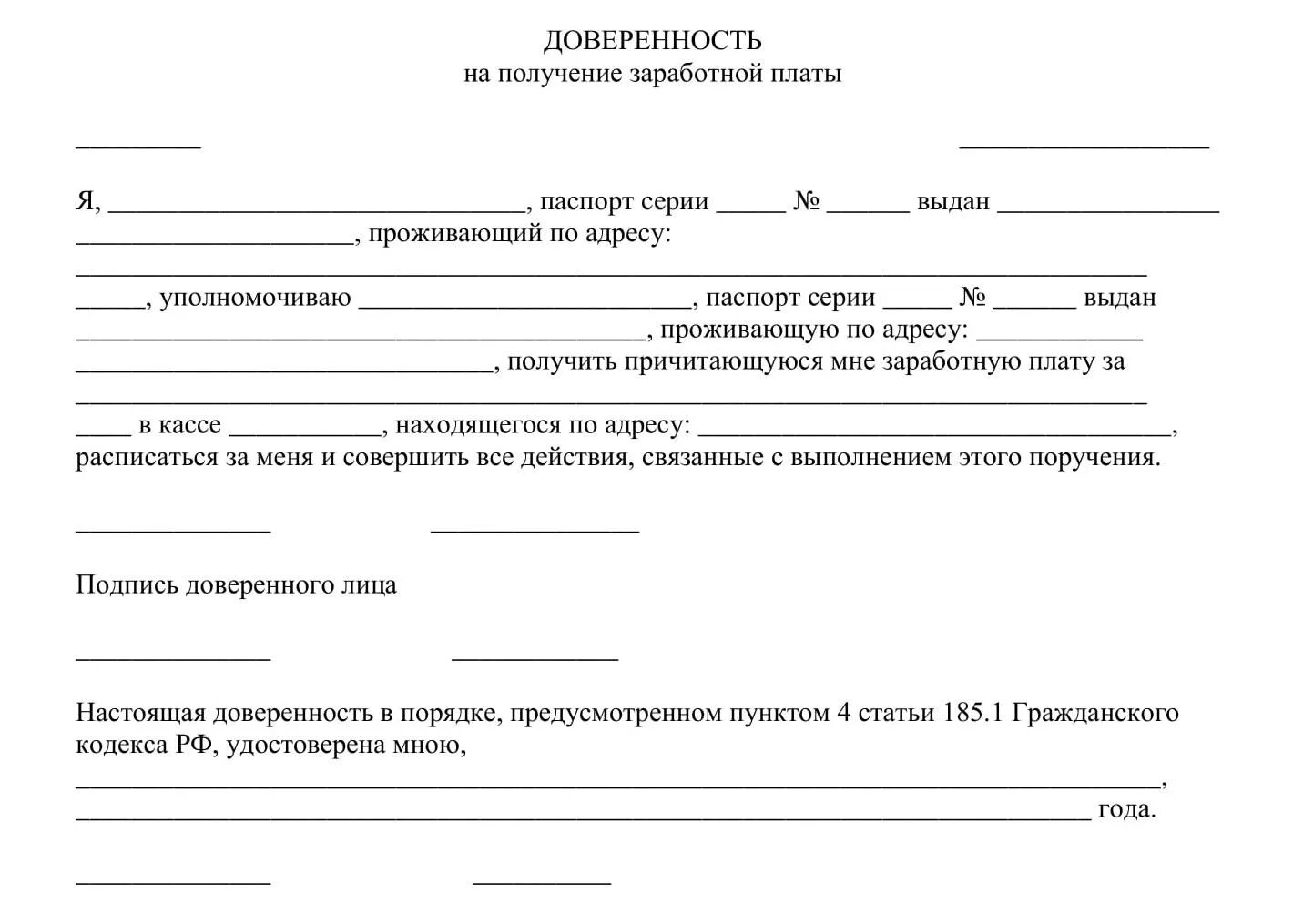 ДОВЕРЕННОСТЬ
на получение заработной платы

____ ____

Я, ____, паспорт серии ____ № ____ выдан ____ ____, проживающий по адресу: ____ ____, уполномочиваю ____, паспорт серии ____ № ____ выдан ____, проживающую по адресу: ____ ____, получить причитающуюся мне заработную плату за ____ ____ в кассе ____, находящегося по адресу: ____, расписаться за меня и совершить все действия, связанные с выполнением этого поручения.

____ ____

Подпись доверенного лица

____ ____

Настоящая доверенность в порядке, предусмотренном пунктом 4 статьи 185.1 Гражданского кодекса РФ, удостоверена мною, ____, ____ года.

____ ____